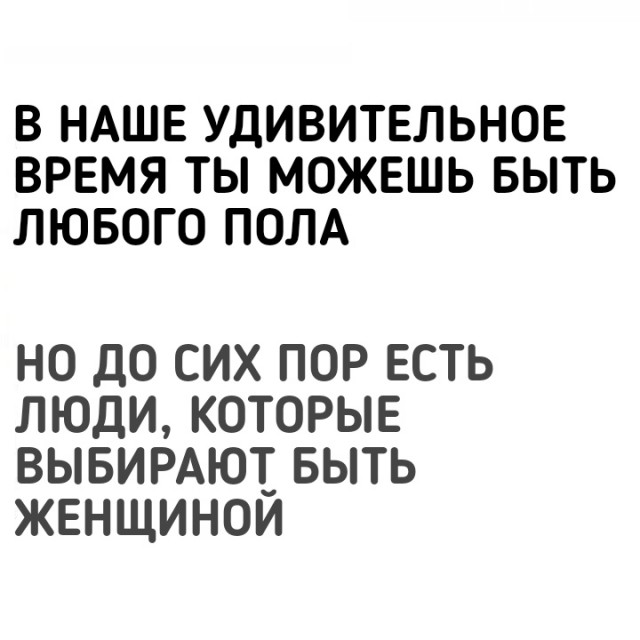 В НАШЕ УДИВИТЕЛЬНОЕ ВРЕМЯ ТЫ МОЖЕШЬ БЫТЬ ЛЮБОГО ПОЛА

НО ДО СИХ ПОР ЕСТЬ ЛЮДИ, КОТОРЫЕ ВЫБИРАЮТ БЫТЬ ЖЕНЩИНОЙ